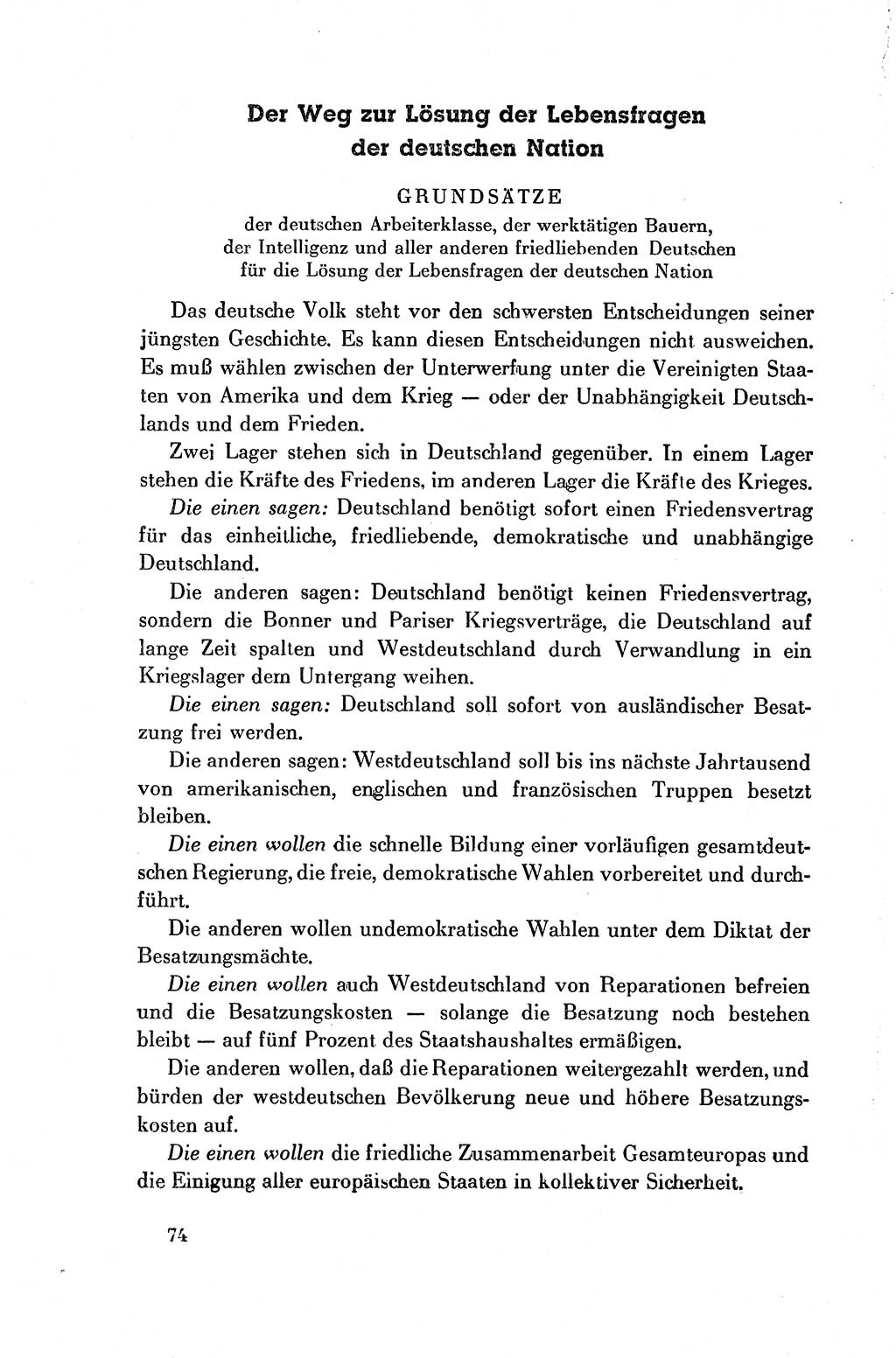 Der Weg zur Lösung der Lebensfragen der deutschen Nation

GRUNDSÄTZE
der deutschen Arbeiterklasse, der werktätigen Bauern, der Intelligenz und aller anderen friedliebenden Deutschen für die Lösung der Lebensfragen der deutschen Nation

Das deutsche Volk steht vor den schwersten Entscheidungen seiner jüngsten Geschichte. Es kann diesen Entscheidungen nicht ausweichen. Es muß wählen zwischen der Unterwerfung unter die Vereinigten Staaten von Amerika und dem Krieg — oder der Unabhängigkeit Deutschlands und dem Frieden.

Zwei Lager stehen sich in Deutschland gegenüber. In einem Lager stehen die Kräfte des Friedens, im anderen Lager die Kräfte des Krieges.

Die einen sagen: Deutschland benötigt sofort einen Friedensvertrag für das einheitliche, friedliebende, demokratische und unabhängige Deutschland.

Die anderen sagen: Deutschland benötigt keinen Friedensvertrag, sondern die Bonner und Pariser Kriegsverträge, die Deutschland auf lange Zeit spalten und Westdeutschland durch Verwandlung in ein Kriegslager dem Untergang weihen.

Die einen sagen: Deutschland soll sofort von ausländischer Besatzung frei werden.

Die anderen sagen: Westdeutschland soll bis ins nächste Jahrtausend von amerikanischen, englischen und französischen Truppen besetzt bleiben.

Die einen wollen die schnelle Bildung einer vorläufigen gesamtdeutschen Regierung, die freie, demokratische Wahlen vorbereitet und durchführt.

Die anderen wollen undemokratische Wahlen unter dem Diktat der Besatzungsmächte.

Die einen wollen auch Westdeutschland von Reparationen befreien und die Besatzungskosten — solange die Besatzung noch bestehen bleibt — auf fünf Prozent des Staatshaushaltes ermäßigen.

Die anderen wollen, daß die Reparationen weitergezahlt werden, und bürden der westdeutschen Bevölkerung neue und höhere Besatzungskosten auf.

Die einen wollen die friedliche Zusammenarbeit Gesamteuropas und die Einigung aller europäischen Staaten in kollektiver Sicherheit.

74